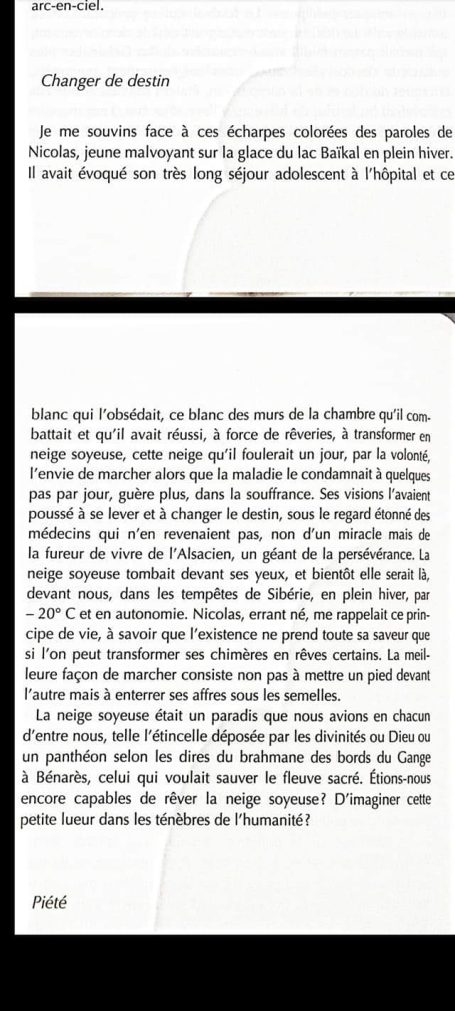 arc-en-ciel.

Changer de destin

Je me souvins face à ces écharpes colorées des paroles de Nicolas, jeune malvoyant sur la glace du lac Baïkal en plein hiver. Il avait évoqué son très long séjour adolescent à l'hôpital et ce

blanc qui l'obsédait, ce blanc des murs de la chambre qu'il combattait et qu'il avait réussi, à force de rêveries, à transformer en neige soyeuse, cette neige qu'il foulerait un jour, par la volonté, l'envie de marcher alors que la maladie le condamnait à quelques pas par jour, guère plus, dans la souffrance. Ses visions l'avaient poussé à se lever et à changer le destin, sous le regard étonné des médecins qui n'en revenaient pas, non d'un miracle mais de la fureur de vivre de l'Alsacien, un géant de la persévérance. La neige soyeuse tombait devant ses yeux, et bientôt elle serait là, devant nous, dans les tempêtes de Sibérie, en plein hiver, par – 20° C et en autonomie. Nicolas, errant né, me rappelait ce principe de vie, à savoir que l'existence ne prend toute sa saveur que si l'on peut transformer ses chimères en rêves certains. La meilleure façon de marcher consiste non pas à mettre un pied devant l'autre mais à enterrer ses affres sous les semelles.

La neige soyeuse était un paradis que nous avions en chacun d'entre nous, telle l'étincelle déposée par les divinités ou Dieu ou un panthéon selon les dires du brahmane des bords du Gange à Bénarès, celui qui voulait sauver le fleuve sacré. Étions-nous encore capables de rêver la neige soyeuse? D'imaginer cette petite lueur dans les ténèbres de l'humanité?

Piété